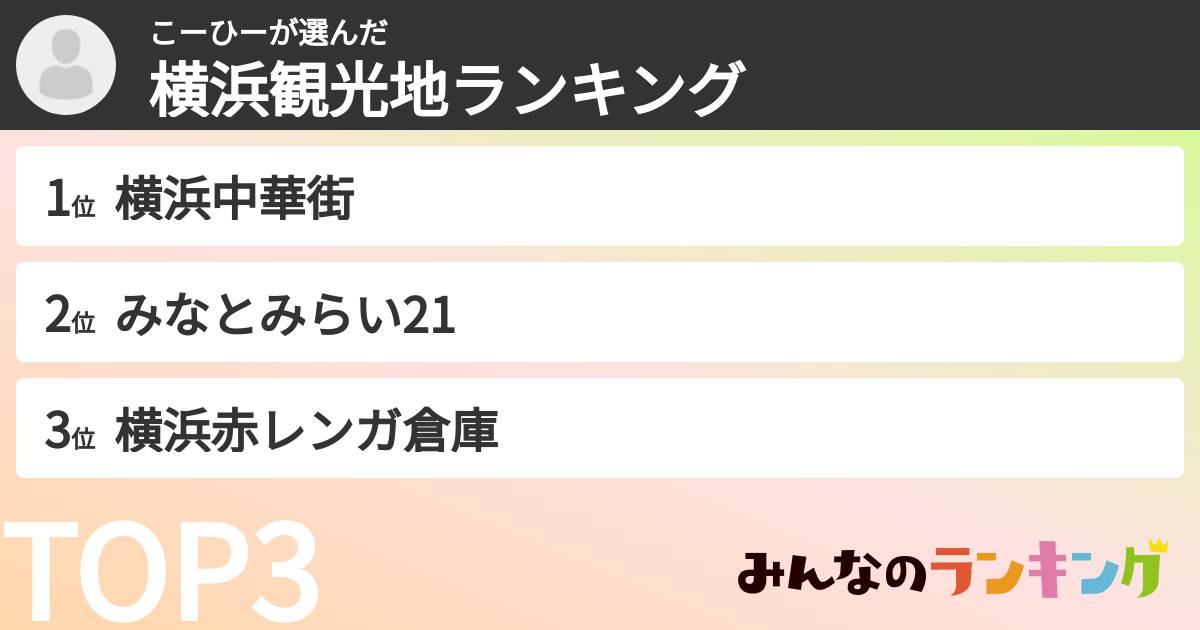 こーひーが選んだ
横浜観光地ランキング

1位 横浜中華街

2位 みなとみらい21

3位 横浜赤レンガ倉庫

TOP3

みんなのランキング